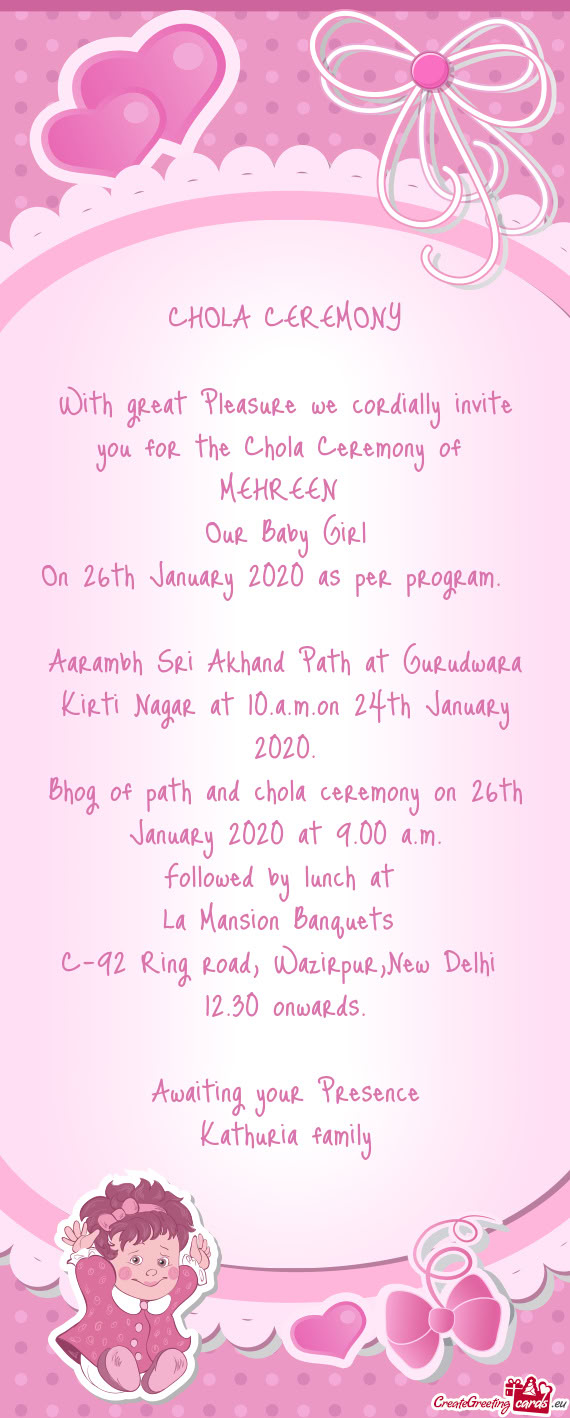 CHOLA CEREMONY

With great Pleasure we cordially invite you for the Chola Ceremony of
MEHREEN
Our Baby Girl
On 26th January 2020 as per program.

Aarambh Sri Akhand Path at Gurudwara Kirti Nagar at 10.a.m.on 24th January 2020.
Bhog of path and chola ceremony on 26th January 2020 at 9.00 a.m.
followed by lunch at
La Mansion Banquets
C-92 Ring road, Wazirpur,New Delhi
12.30 onwards.

Awaiting your Presence
Kathuria family

CreateGreetingcards.eu